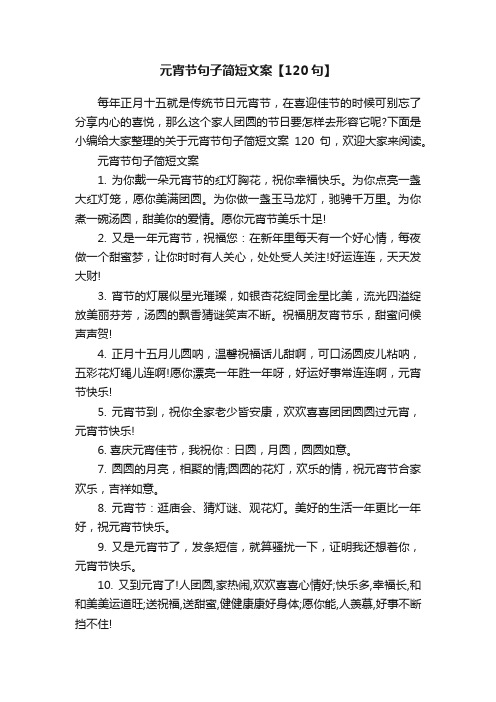 元宵节句子简短文案【120句】

每年正月十五就是传统节日元宵节，在喜迎佳节的时候可别忘了分享内心的喜悦，那么这个家人团圆的节日要怎样去形容它呢?下面是小编给大家整理的关于元宵节句子简短文案 120 句，欢迎大家来阅读。

元宵节句子简短文案

1. 为你戴一朵元宵节的红灯胸花，祝你幸福快乐。为你点亮一盏大红灯笼，愿你美满团圆。为你做一盏玉马龙灯，驰骋千万里。为你煮一碗汤圆，甜美你的爱情。愿你元宵节美乐十足!

2. 又是一年元宵节，祝福您：在新年里每天有一个好心情，每夜做一个甜蜜梦，让你时时有人关心，处处受人关注!好运连连，天天发大财!

3. 宵节的灯展似星光璀璨，如银杏花绽同金星比美，流光四溢绽放美丽芬芳，汤圆的飘香猜谜笑声不断。祝福朋友宵节乐，甜蜜问候声声贺!

4. 正月十五月儿圆呐，温馨祝福话儿甜啊，可口汤圆皮儿粘呐，五彩花灯绳儿连啊!愿你漂亮一年胜一年呀，好运好事常连连啊，元宵节快乐!

5. 元宵节到，祝你全家老少皆安康，欢欢喜喜团团圆圆过元宵，元宵节快乐!

6. 喜庆元宵佳节，我祝你：日圆，月圆，圆圆如意。

7. 圆圆的月亮，相聚的情;圆圆的花灯，欢乐的情，祝元宵节合家欢乐，吉祥如意。

8. 元宵节：逛庙会、猜灯谜、观花灯。美好的生活一年更比一年好，祝元宵节快乐。

9. 又是元宵节了，发条短信，就算骚扰一下，证明我还想着你，元宵节快乐。

10. 又到元宵了!人团圆,家热闹,欢欢喜喜心情好;快乐多,幸福长,和和美美运道旺;送祝福,送甜蜜,健健康康好身体;愿你能,人羡慕,好事不断挡不住!